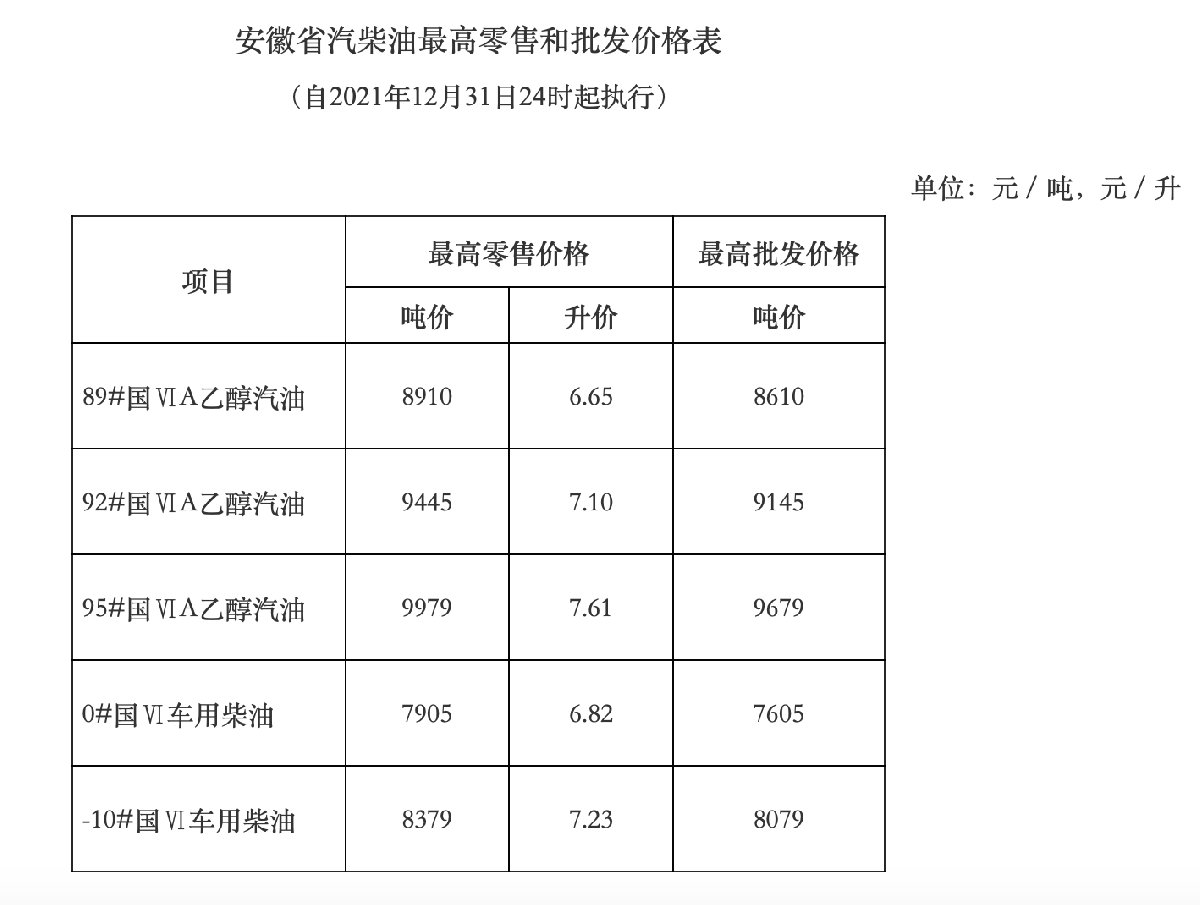 安徽省汽柴油最高零售和批发价格表

（自2021年12月31日24时起执行）

单位：元 / 吨，元 / 升

| 项目 | 最高零售价格 | | 最高批发价格 |
|---|---|---|---|
| | 吨价 | 升价 | 吨价 |
| 89#国ⅥA乙醇汽油 | 8910 | 6.65 | 8610 |
| 92#国ⅥA乙醇汽油 | 9445 | 7.10 | 9145 |
| 95#国ⅥA乙醇汽油 | 9979 | 7.61 | 9679 |
| 0#国Ⅵ车用柴油 | 7905 | 6.82 | 7605 |
| -10#国Ⅵ车用柴油 | 8379 | 7.23 | 8079 |